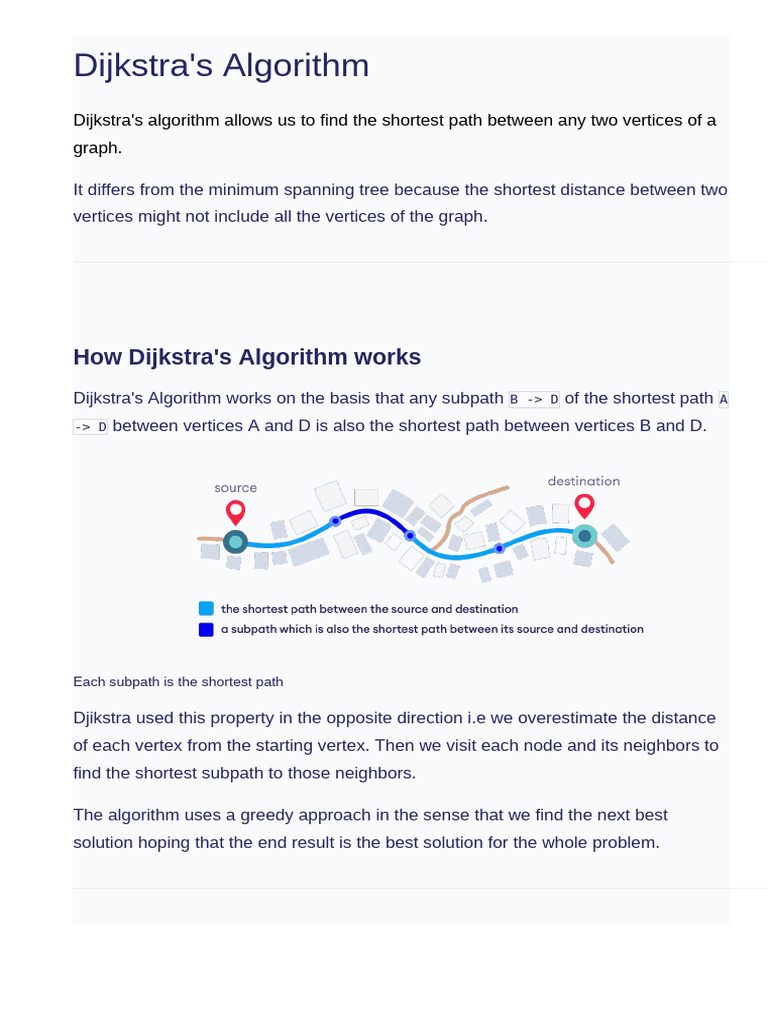 Dijkstra's Algorithm

Dijkstra's algorithm allows us to find the shortest path between any two vertices of a graph.

It differs from the minimum spanning tree because the shortest distance between two vertices might not include all the vertices of the graph.

How Dijkstra's Algorithm works

Dijkstra's Algorithm works on the basis that any subpath B -> D of the shortest path A -> D between vertices A and D is also the shortest path between vertices B and D.

source

destination

the shortest path between the source and destination

a subpath which is also the shortest path between its source and destination

Each subpath is the shortest path

Djikstra used this property in the opposite direction i.e we overestimate the distance of each vertex from the starting vertex. Then we visit each node and its neighbors to find the shortest subpath to those neighbors.

The algorithm uses a greedy approach in the sense that we find the next best solution hoping that the end result is the best solution for the whole problem.